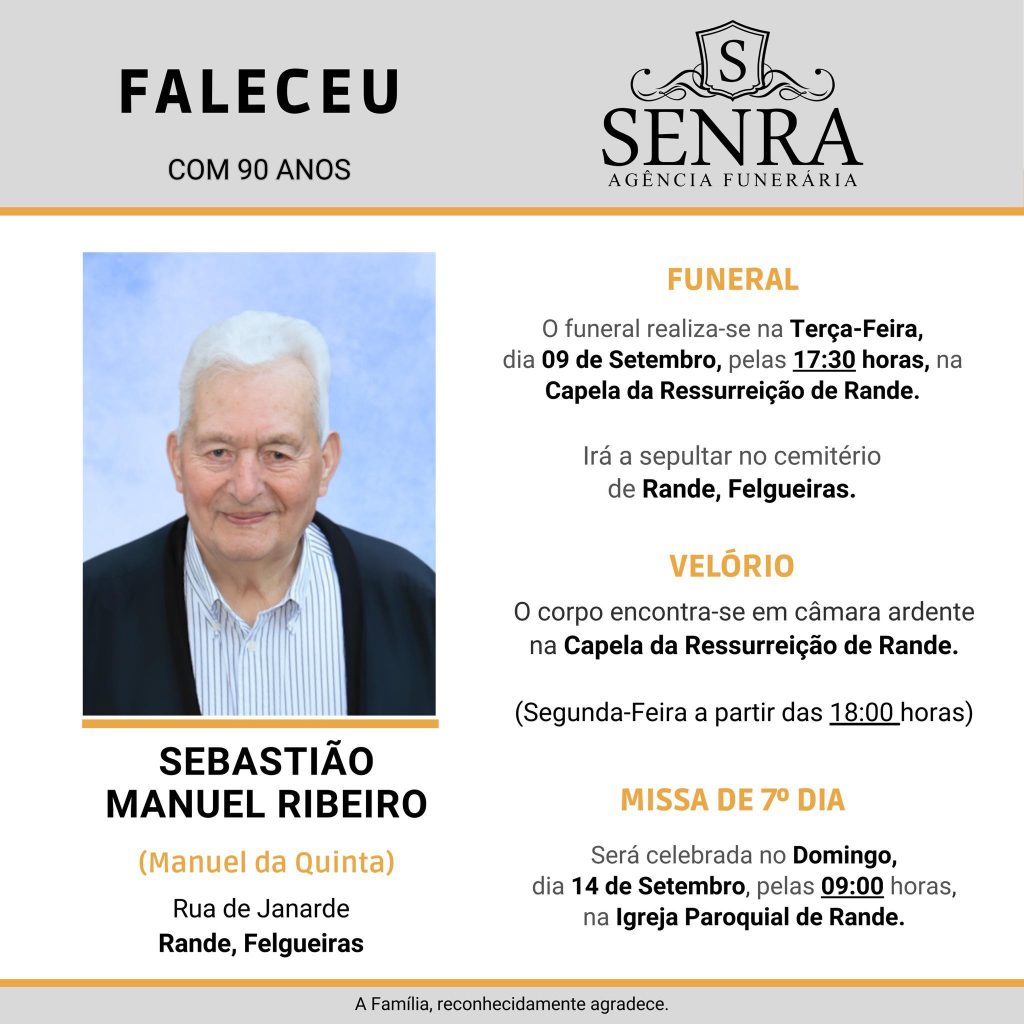 FALECEU

COM 90 ANOS

S

SENRA

AGÊNCIA FUNERÁRIA

SEBASTIÃO MANUEL RIBEIRO

(Manuel da Quinta)

Rua de Janarde
Rande, Felgueiras

FUNERAL

O funeral realiza-se na Terça-Feira, dia 09 de Setembro, pelas 17:30 horas, na Capela da Ressurreição de Rande.

Irá a sepultar no cemitério de Rande, Felgueiras.

VELÓRIO

O corpo encontra-se em câmara ardente na Capela da Ressurreição de Rande.

(Segunda-Feira a partir das 18:00 horas)

MISSA DE 7º DIA

Será celebrada no Domingo, dia 14 de Setembro, pelas 09:00 horas, na Igreja Paroquial de Rande.

A Família, reconhecidamente agradece.